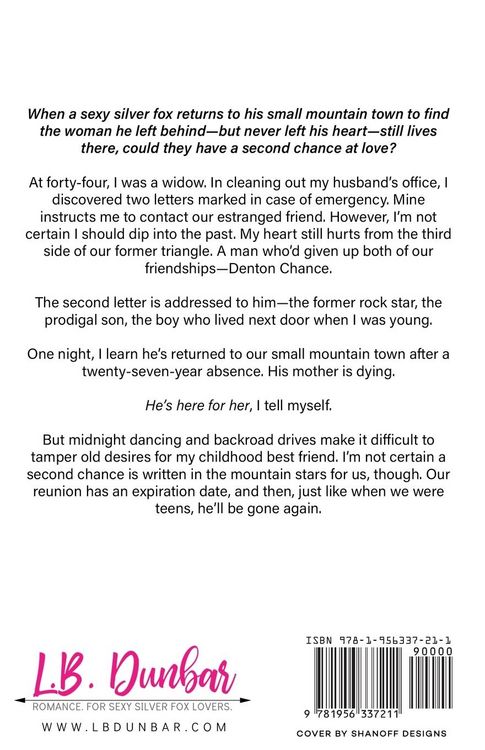 When a sexy silver fox returns to his small mountain town to find the woman he left behind—but never left his heart—still lives there, could they have a second chance at love?

At forty-four, I was a widow. In cleaning out my husband's office, I discovered two letters marked in case of emergency. Mine instructs me to contact our estranged friend. However, I'm not certain I should dip into the past. My heart still hurts from the third side of our former triangle. A man who'd given up both of our friendships—Denton Chance.

The second letter is addressed to him—the former rock star, the prodigal son, the boy who lived next door when I was young.

One night, I learn he's returned to our small mountain town after a twenty-seven-year absence. His mother is dying.

He's here for her, I tell myself.

But midnight dancing and backroad drives make it difficult to tamper old desires for my childhood best friend. I'm not certain a second chance is written in the mountain stars for us, though. Our reunion has an expiration date, and then, just like when we were teens, he'll be gone again.

L.B. Dunbar
ROMANCE. FOR SEXY SILVER FOX LOVERS.
WWW.LBDUNBAR.COM

ISBN 978-1-956337-21-1
90000
9 781956 337211
COVER BY SHANOFF DESIGNS